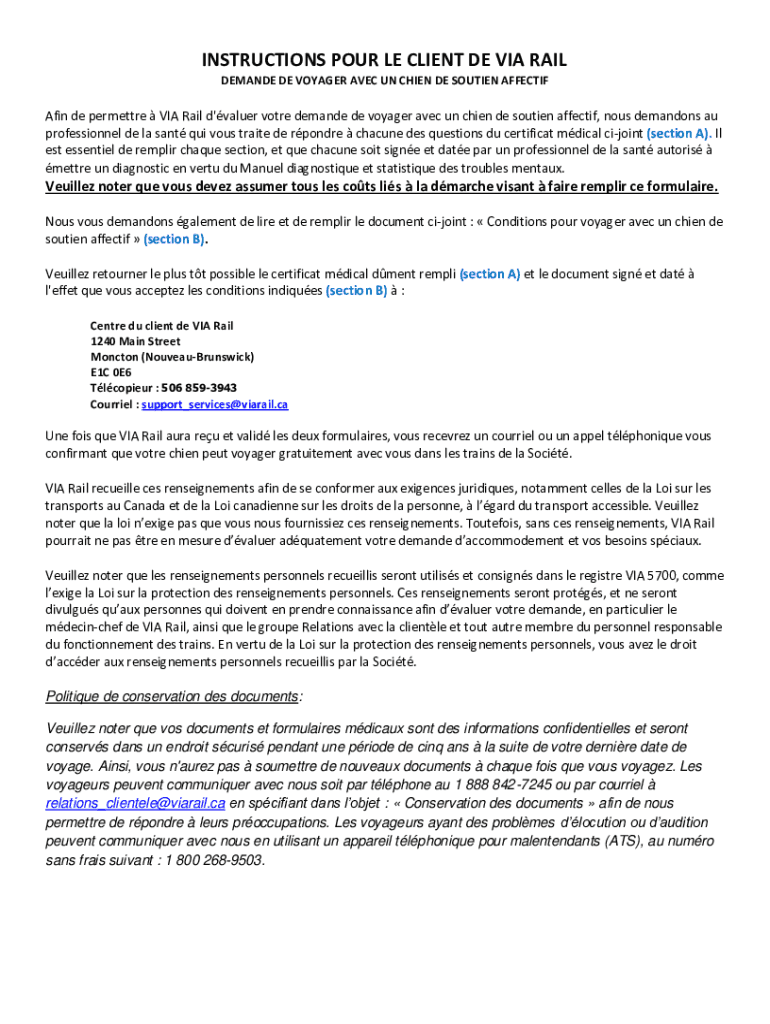 INSTRUCTIONS POUR LE CLIENT DE VIA RAIL

DEMANDE DE VOYAGER AVEC UN CHIEN DE SOUTIEN AFFECTIF

Afin de permettre à VIA Rail d'évaluer votre demande de voyager avec un chien de soutien affectif, nous demandons au professionnel de la santé qui vous traite de répondre à chacune des questions du certificat médical ci-joint (section A). Il est essentiel de remplir chaque section, et que chacune soit signée et datée par un professionnel de la santé autorisé à émettre un diagnostic en vertu du Manuel diagnostique et statistique des troubles mentaux.
Veuillez noter que vous devez assumer tous les coûts liés à la démarche visant à faire remplir ce formulaire.

Nous vous demandons également de lire et de remplir le document ci-joint : « Conditions pour voyager avec un chien de soutien affectif » (section B).

Veuillez retourner le plus tôt possible le certificat médical dûment rempli (section A) et le document signé et daté à l'effet que vous acceptez les conditions indiquées (section B) à :

Centre du client de VIA Rail
1240 Main Street
Moncton (Nouveau-Brunswick)
E1C 0E6
Télécopieur : 506 859-3943
Courriel : support_services@viarail.ca

Une fois que VIA Rail aura reçu et validé les deux formulaires, vous recevrez un courriel ou un appel téléphonique vous confirmant que votre chien peut voyager gratuitement avec vous dans les trains de la Société.

VIA Rail recueille ces renseignements afin de se conformer aux exigences juridiques, notamment celles de la Loi sur les transports au Canada et de la Loi canadienne sur les droits de la personne, à l'égard du transport accessible. Veuillez noter que la loi n'exige pas que vous nous fournissiez ces renseignements. Toutefois, sans ces renseignements, VIA Rail pourrait ne pas être en mesure d'évaluer adéquatement votre demande d'accommodement et vos besoins spéciaux.

Veuillez noter que les renseignements personnels recueillis seront utilisés et consignés dans le registre VIA 5700, comme l'exige la Loi sur la protection des renseignements personnels. Ces renseignements seront protégés, et ne seront divulgués qu'aux personnes qui doivent en prendre connaissance afin d'évaluer votre demande, en particulier le médecin-chef de VIA Rail, ainsi que le groupe Relations avec la clientèle et tout autre membre du personnel responsable du fonctionnement des trains. En vertu de la Loi sur la protection des renseignements personnels, vous avez le droit d'accéder aux renseignements personnels recueillis par la Société.

Politique de conservation des documents:

Veuillez noter que vos documents et formulaires médicaux sont des informations confidentielles et seront conservés dans un endroit sécurisé pendant une période de cinq ans à la suite de votre dernière date de voyage. Ainsi, vous n'aurez pas à soumettre de nouveaux documents à chaque fois que vous voyagez. Les voyageurs peuvent communiquer avec nous soit par téléphone au 1 888 842-7245 ou par courriel à relations_clientele@viarail.ca en spécifiant dans l'objet : « Conservation des documents » afin de nous permettre de répondre à leurs préoccupations. Les voyageurs ayant des problèmes d'élocution ou d'audition peuvent communiquer avec nous en utilisant un appareil téléphonique pour malentendants (ATS), au numéro sans frais suivant : 1 800 268-9503.